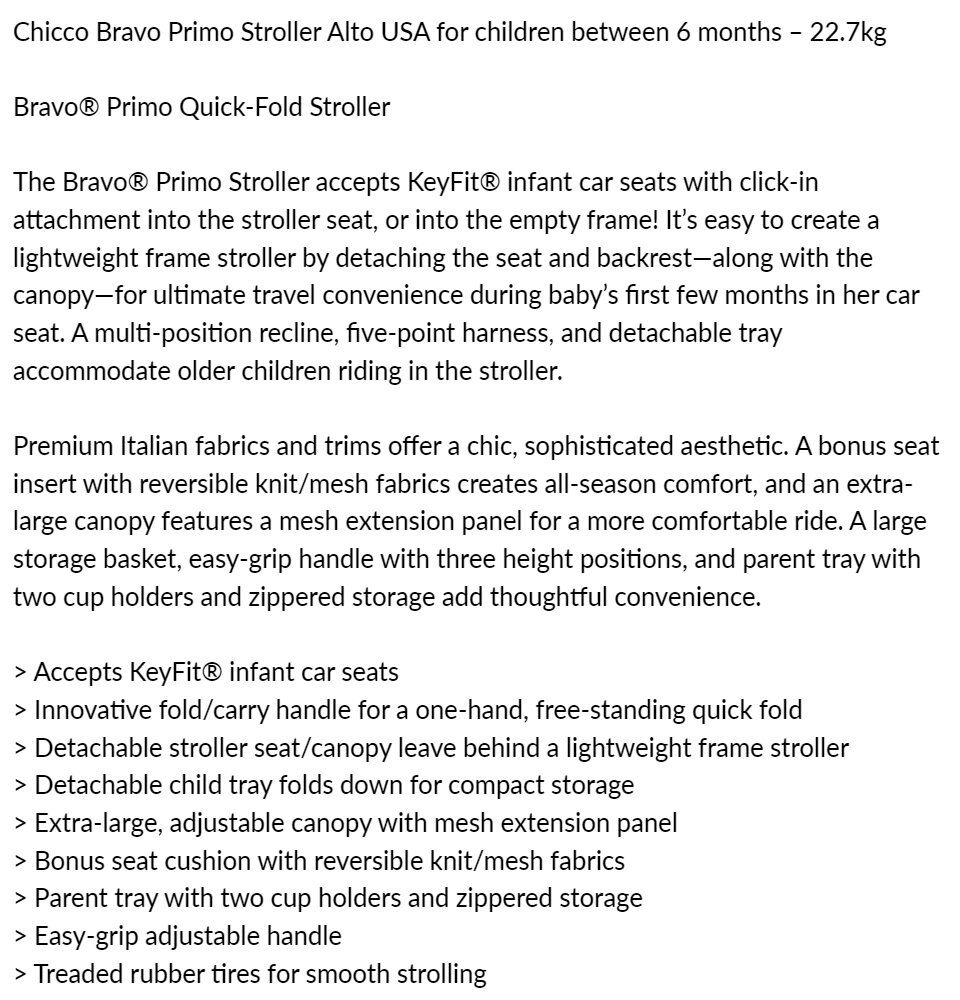 Chicco Bravo Primo Stroller Alto USA for children between 6 months – 22.7kg

Bravo® Primo Quick-Fold Stroller

The Bravo® Primo Stroller accepts KeyFit® infant car seats with click-in attachment into the stroller seat, or into the empty frame! It's easy to create a lightweight frame stroller by detaching the seat and backrest—along with the canopy—for ultimate travel convenience during baby's first few months in her car seat. A multi-position recline, five-point harness, and detachable tray accommodate older children riding in the stroller.

Premium Italian fabrics and trims offer a chic, sophisticated aesthetic. A bonus seat insert with reversible knit/mesh fabrics creates all-season comfort, and an extra-large canopy features a mesh extension panel for a more comfortable ride. A large storage basket, easy-grip handle with three height positions, and parent tray with two cup holders and zippered storage add thoughtful convenience.

> Accepts KeyFit® infant car seats
> Innovative fold/carry handle for a one-hand, free-standing quick fold
> Detachable stroller seat/canopy leave behind a lightweight frame stroller
> Detachable child tray folds down for compact storage
> Extra-large, adjustable canopy with mesh extension panel
> Bonus seat cushion with reversible knit/mesh fabrics
> Parent tray with two cup holders and zippered storage
> Easy-grip adjustable handle
> Treaded rubber tires for smooth strolling